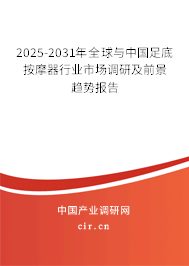 2025-2031年全球与中国足底按摩器行业市场调研及前景趋势报告

中国产业调研网

cir.cn